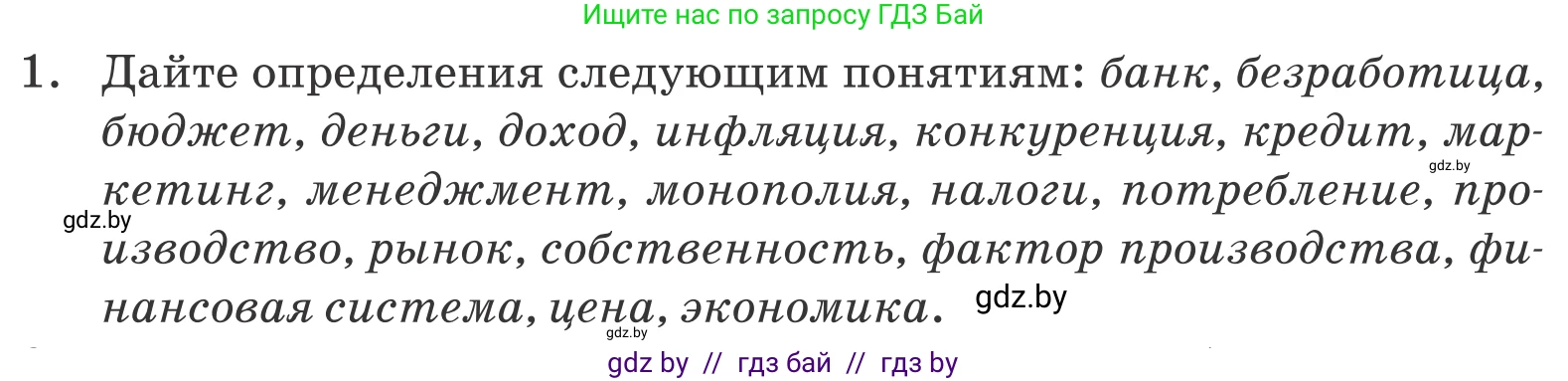 Ищите нас по запросу ГДЗ Бай

1. Дайте определения следующим понятиям: банк, безработица, бюджет, деньги, доход, инфляция, конкуренция, кредит, маркетинг, менеджмент, монополия, налоги, потребление, производство, рынок, собственность, фактор производства, финансовая система, цена, экономика.

gdz.by

gdz.by

gdz.by

gdz.by

gdz by // гдз бай // гдз by